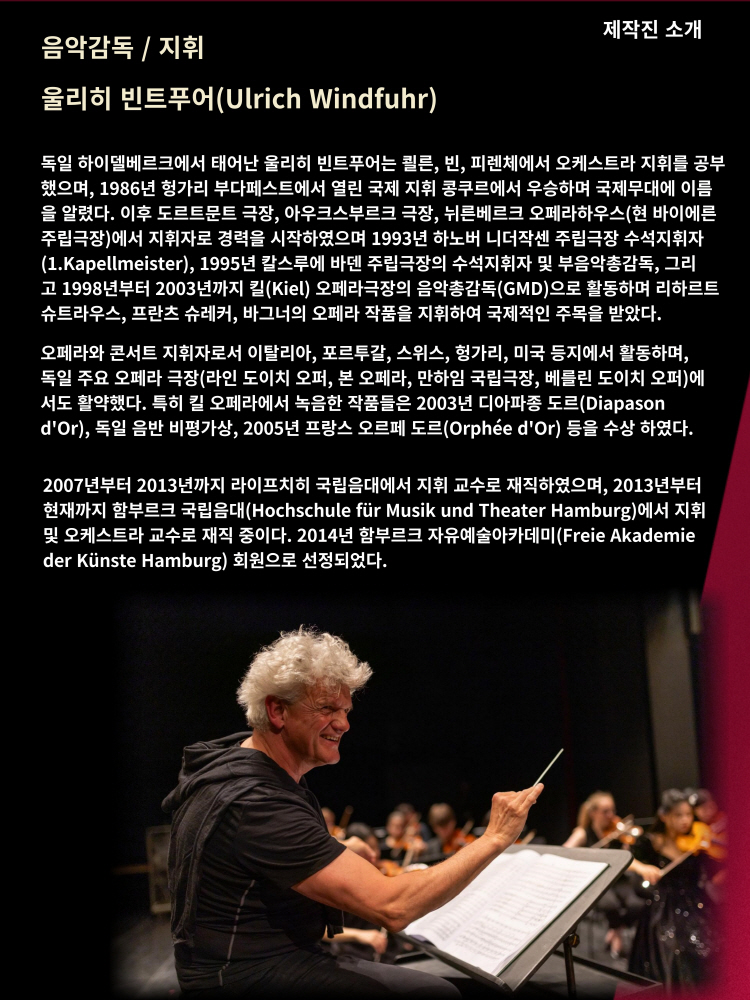 제작진 소개

음악감독 / 지휘

울리히 빈트푸어(Ulrich Windfuhr)

독일 하이델베르크에서 태어난 울리히 빈트푸어는 쾰른, 빈, 피렌체에서 오케스트라 지휘를 공부했으며, 1986년 헝가리 부다페스트에서 열린 국제 지휘 콩쿠르에서 우승하며 국제무대에 이름을 알렸다. 이후 도르트문트 극장, 아우크스부르크 극장, 뉘른베르크 오페라하우스(현 바이에른 주립극장)에서 지휘자로 경력을 시작하였으며 1993년 하노버 니더작센 주립극장 수석지휘자(1.Kapellmeister), 1995년 칼스루에 바덴 주립극장의 수석지휘자 및 부음악총감독, 그리고 1998년부터 2003년까지 킬(Kiel) 오페라극장의 음악총감독(GMD)으로 활동하며 리하르트 슈트라우스, 프란츠 슈레커, 바그너의 오페라 작품을 지휘하여 국제적인 주목을 받았다.

오페라와 콘서트 지휘자로서 이탈리아, 포르투갈, 스위스, 헝가리, 미국 등지에서 활동하며, 독일 주요 오페라 극장(라인 도이치 오퍼, 본 오페라, 만하임 국립극장, 베를린 도이치 오퍼)에서도 활약했다. 특히 킬 오페라에서 녹음한 작품들은 2003년 디아파종 도르(Diapason d'Or), 독일 음반 비평가상, 2005년 프랑스 오르페 도르(Orphée d'Or) 등을 수상 하였다.

2007년부터 2013년까지 라이프치히 국립음대에서 지휘 교수로 재직하였으며, 2013년부터 현재까지 함부르크 국립음대(Hochschule für Musik und Theater Hamburg)에서 지휘 및 오케스트라 교수로 재직 중이다. 2014년 함부르크 자유예술아카데미(Freie Akademie der Künste Hamburg) 회원으로 선정되었다.